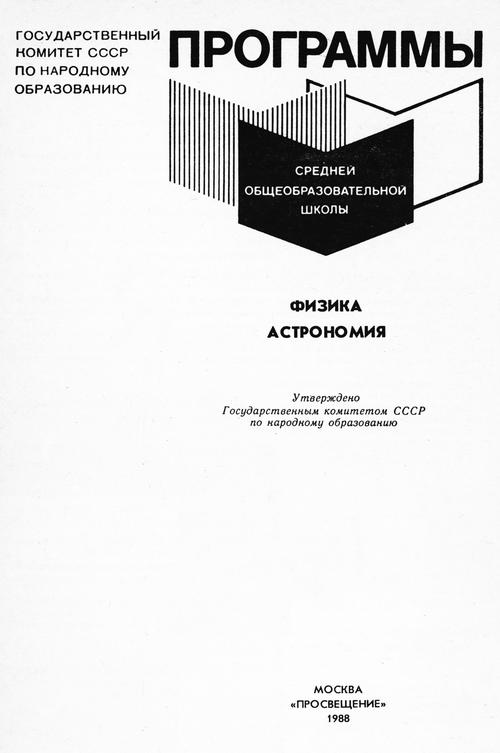 ГОСУДАРСТВЕННЫЙ
КОМИТЕТ СССР
ПО НАРОДНОМУ
ОБРАЗОВАНИЮ

ПРОГРАММЫ

СРЕДНЕЙ
ОБЩЕОБРАЗОВАТЕЛЬНОЙ
ШКОЛЫ

ФИЗИКА
АСТРОНОМИЯ

Утверждено
Государственным комитетом СССР
по народному образованию

МОСКВА
«ПРОСВЕЩЕНИЕ»
1988